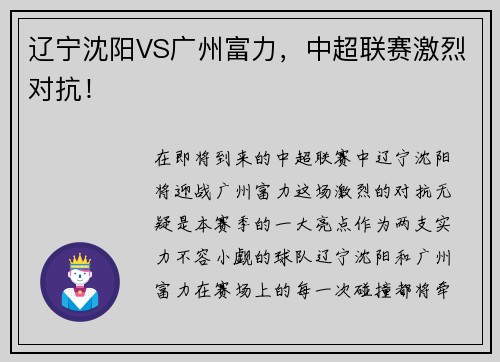 辽宁沈阳VS广州富力，中超联赛激烈对抗！

在即将到来的中超联赛中辽宁沈阳将迎战广州富力这场激烈的对抗无疑是本赛季的一大亮点作为两支实力不容小觑的球队辽宁沈阳和广州富力在赛场上的每一次碰撞都将牵